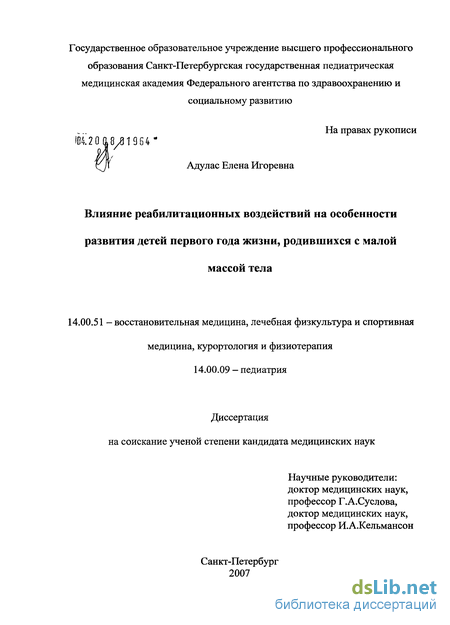 Государственное образовательное учреждение высшего профессионального образования Санкт-Петербургская государственная педиатрическая медицинская академия Федерального агентства по здравоохранению и социальному развитию

На правах рукописи

04.2008 01964

Адулас Елена Игоревна

Влияние реабилитационных воздействий на особенности развития детей первого года жизни, родившихся с малой массой тела

14.00.51 – восстановительная медицина, лечебная физкультура и спортивная медицина, курортология и физиотерапия

14.00.09 – педиатрия

Диссертация

на соискание ученой степени кандидата медицинских наук

Научные руководители:
доктор медицинских наук,
профессор Г.А.Суслова,
доктор медицинских наук,
профессор И.А.Кельмансон

Санкт-Петербург
2007

dsLib.net
библиотека диссертаций